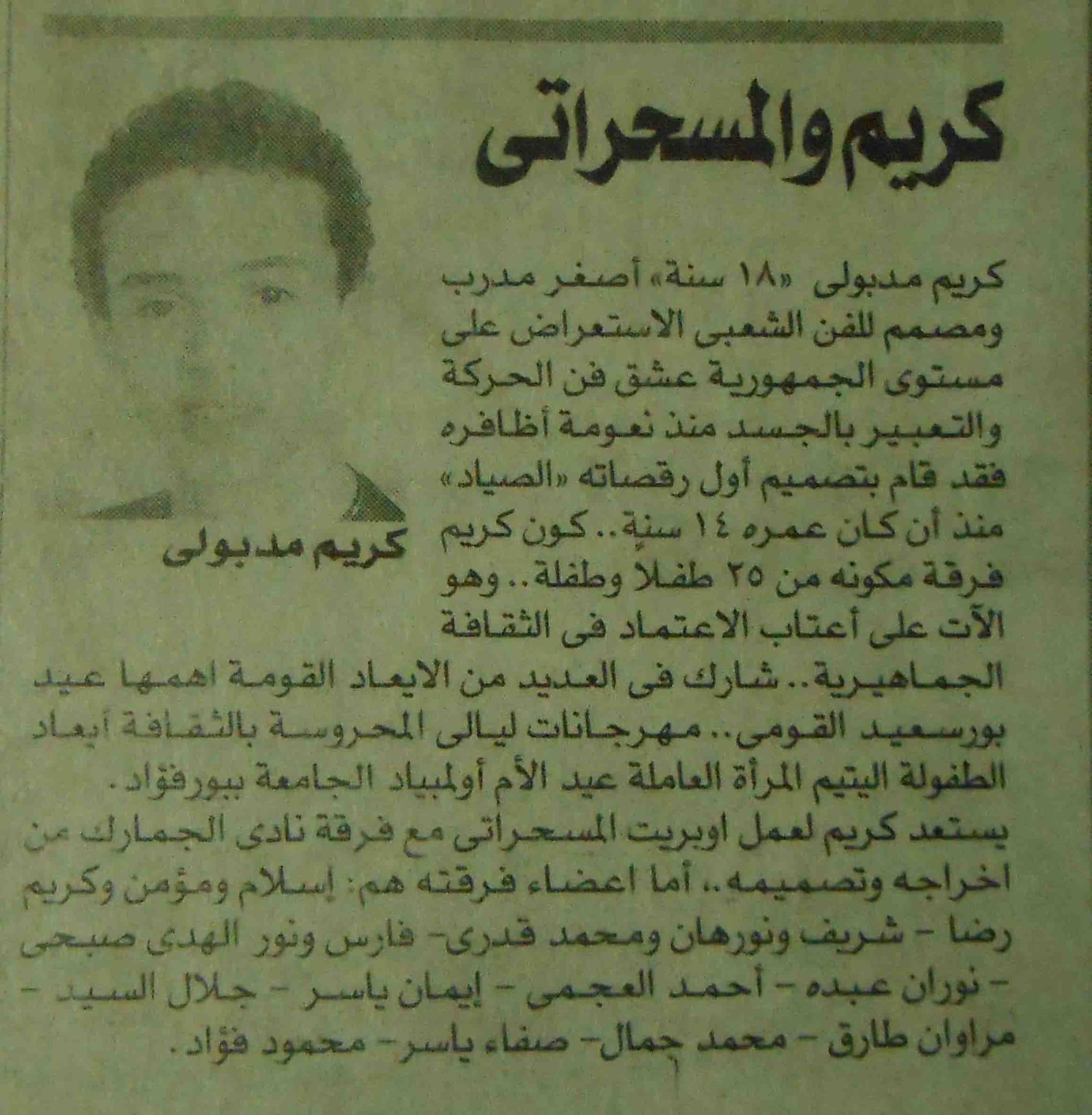 كريم والمسحراتى

كريم مدبولى

كريم مدبولى «١٨ سنة» أصغر مدرب ومصمم للفن الشعبى الاستعراض على مستوى الجمهورية عشق فن الحركة والتعبير بالجسد منذ نعومة أظافره فقد قام بتصميم أول رقصاته «الصياد» منذ أن كان عمره ١٤ سنة.. كون كريم فرقة مكونه من ٢٥ طفلا وطفلة.. وهو الآت على أعتاب الاعتماد فى الثقافة الجماهيرية.. شارك فى العديد من الايعاد القومة اهمها عيد بورسعيد القومى.. مهرجانات ليالى المحروسة بالثقافة أيعاد الطفولة اليتيم المرأة العاملة عيد الأم أولمبياد الجامعة ببورفؤاد.
يستعد كريم لعمل اوبريت المسحراتى مع فرقة نادى الجمارك من اخراجه وتصميمه.. أما اعضاء فرقته هم: إسلام ومؤمن وكريم رضا - شريف ونورهان ومحمد قدرى- فارس ونور الهدى صبحى - نوران عبده - أحمد العجمى - إيمان ياسر - جلال السيد - مراوان طارق - محمد جمال- صفاء ياسر- محمود فؤاد.